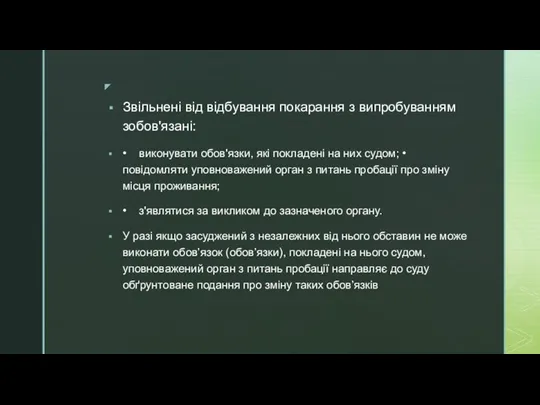 Звільнені від відбування покарання з випробуванням зобов'язані:

• виконувати обов'язки, які покладені на них судом; • повідомляти уповноважений орган з питань пробації про зміну місця проживання;

• з'являтися за викликом до зазначеного органу.

У разі якщо засуджений з незалежних від нього обставин не може виконати обов'язок (обов'язки), покладені на нього судом, уповноважений орган з питань пробації направляє до суду обґрунтоване подання про зміну таких обов'язків